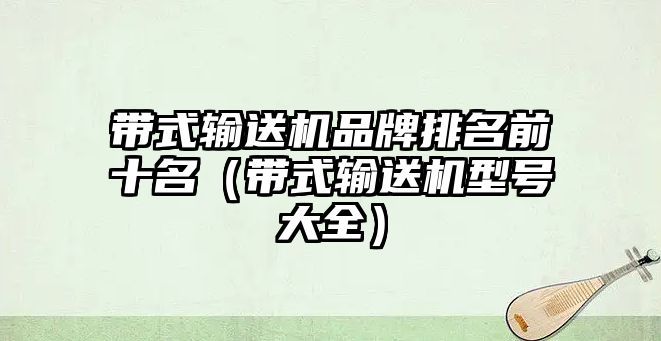 带式输送机品牌排名前十名（带式输送机型号大全）